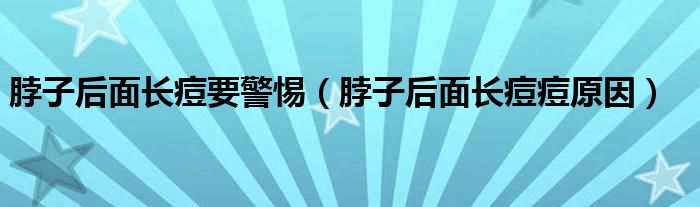 脖子后面长痘要警惕（脖子后面长痘痘原因）